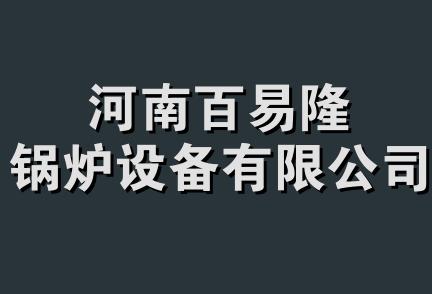 河南百易隆
锅炉设备有限公司